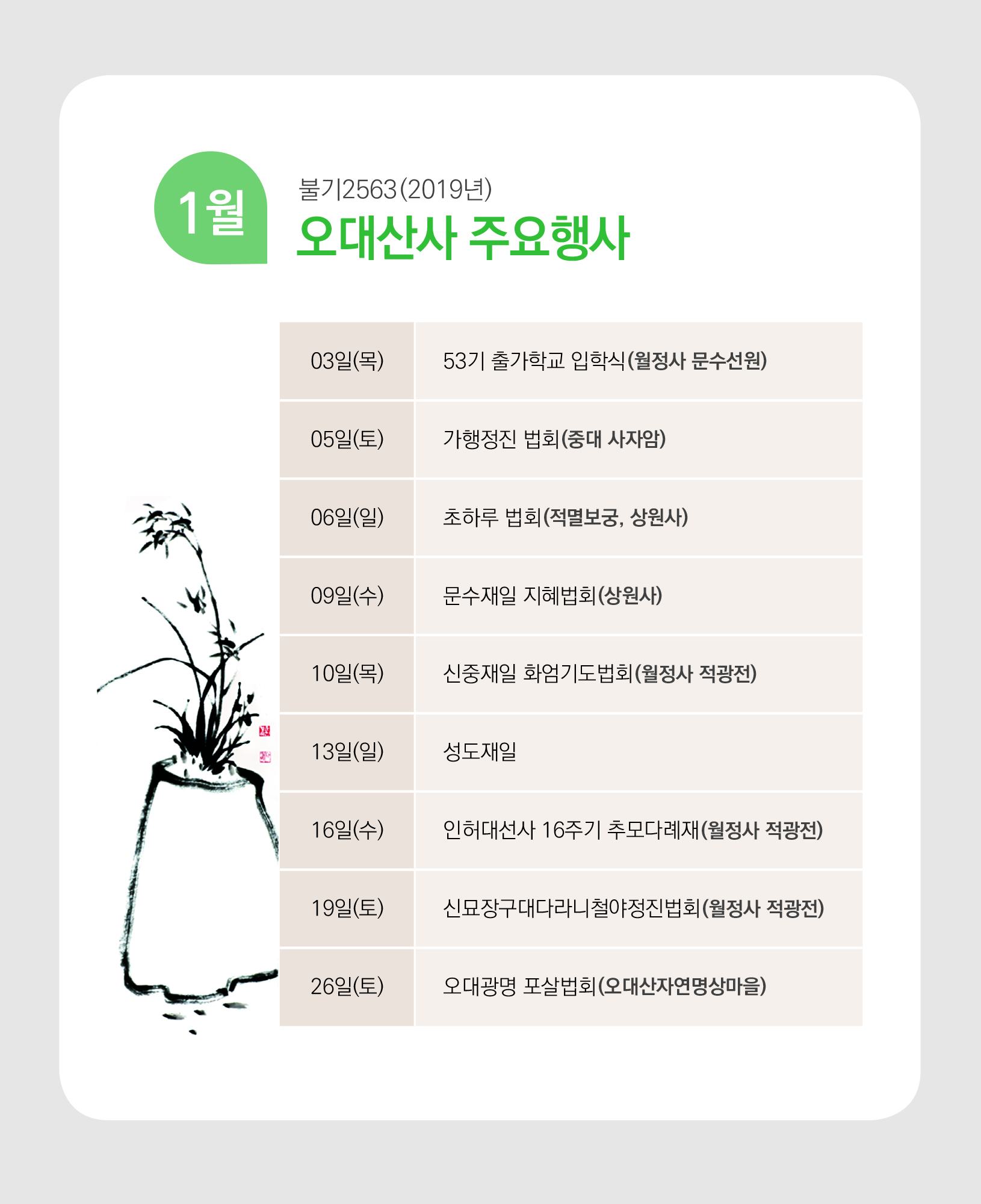 1월

불기2563(2019년)

오대산사 주요행사

| 03일(목) | 53기 출가학교 입학식(월정사 문수선원) |
|---|---|
| 05일(토) | 가행정진 법회(중대 사자암) |
| 06일(일) | 초하루 법회(적멸보궁, 상원사) |
| 09일(수) | 문수재일 지혜법회(상원사) |
| 10일(목) | 신중재일 화엄기도법회(월정사 적광전) |
| 13일(일) | 성도재일 |
| 16일(수) | 인허대선사 16주기 추모다례재(월정사 적광전) |
| 19일(토) | 신묘장구대다라니철야정진법회(월정사 적광전) |
| 26일(토) | 오대광명 포살법회(오대산자연명상마을) |